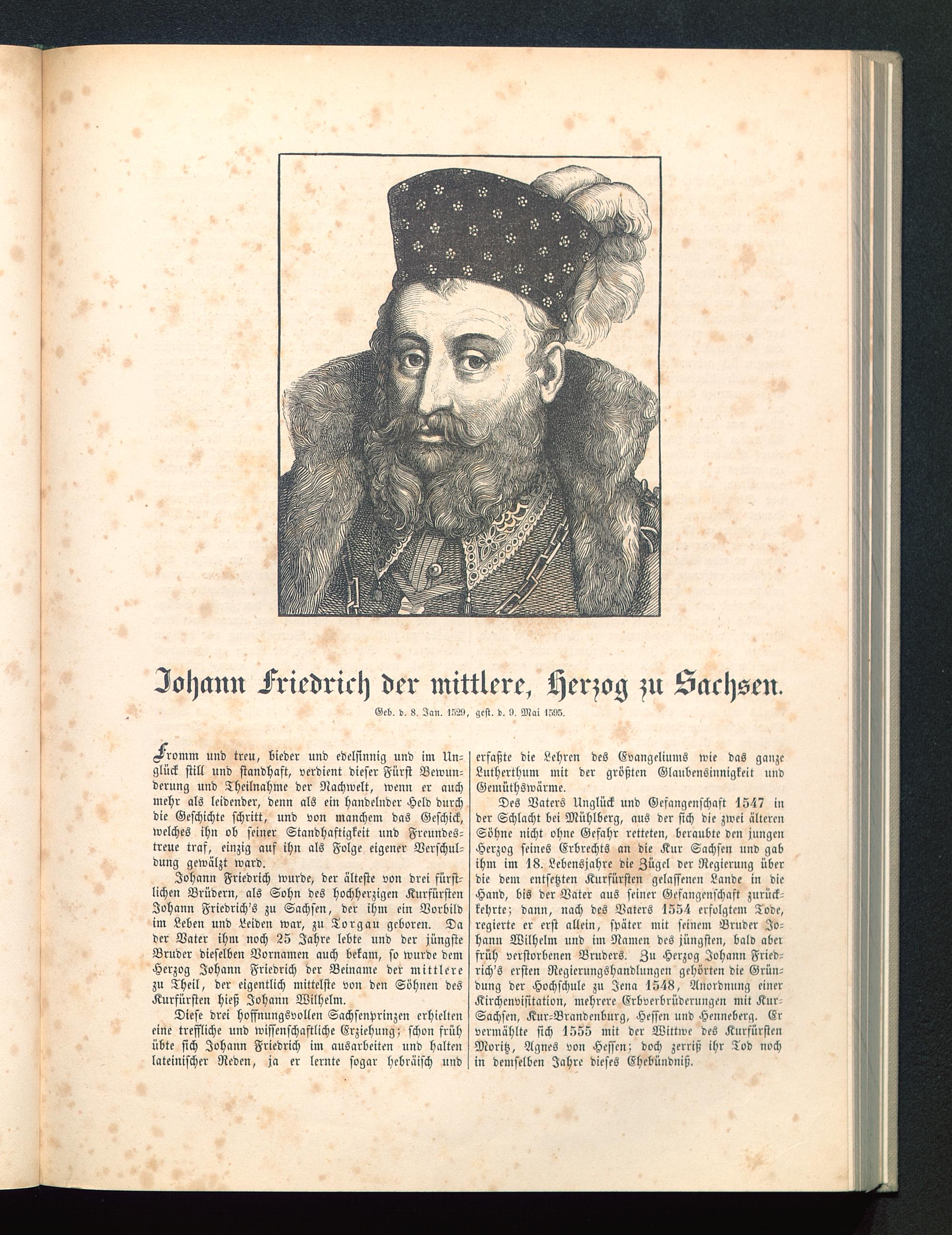 Johann Friedrich der mittlere, Herzog zu Sachsen.

Geb. d. 8. Jan. 1529, gest. d. 9. Mai 1595.

Fromm und treu, bieder und edelsinnig und im Unglück still und standhaft, verdient dieser Fürst Bewunderung und Theilnahme der Nachwelt, wenn er auch mehr als leidender, denn als ein handelnder Held durch die Geschichte schritt, und von manchem das Geschick, welches ihn ob seiner Standhaftigkeit und Freundestreue traf, einzig auf ihn als Folge eigener Verschuldung gewälzt ward.

Johann Friedrich wurde, der älteste von drei fürstlichen Brüdern, als Sohn des hochherzigen Kurfürsten Johann Friedrich's zu Sachsen, der ihm ein Vorbild im Leben und Leiden war, zu Torgau geboren. Da der Vater ihm noch 25 Jahre lebte und der jüngste Bruder dieselben Vornamen auch bekam, so wurde dem Herzog Johann Friedrich der Beiname der mittlere zu Theil, der eigentlich mittelste von den Söhnen des Kurfürsten hieß Johann Wilhelm.

Diese drei hoffnungsvollen Sachsenprinzen erhielten eine treffliche und wissenschaftliche Erziehung; schon früh übte sich Johann Friedrich im ausarbeiten und halten lateinischer Reden, ja er lernte sogar hebräisch und erfaßte die Lehren des Evangeliums wie das ganze Lutherthum mit der größten Glaubensinnigkeit und Gemüthswärme.

Des Vaters Unglück und Gefangenschaft 1547 in der Schlacht bei Mühlberg, aus der sich die zwei älteren Söhne nicht ohne Gefahr retteten, beraubte den jungen Herzog seines Erbrechts an die Kur Sachsen und gab ihm im 18. Lebensjahre die Zügel der Regierung über die dem entsetzten Kurfürsten gelassenen Lande in die Hand, bis der Vater aus seiner Gefangenschaft zurückkehrte; dann, nach des Vaters 1554 erfolgtem Tode, regierte er erst allein, später mit seinem Bruder Johann Wilhelm und im Namen des jüngsten, bald aber früh verstorbenen Bruders. Zu Herzog Johann Friedrich's ersten Regierungshandlungen gehörten die Gründung der Hochschule zu Jena 1548, Anordnung einer Kirchenvisitation, mehrere Erbverbrüderungen mit Kur-Sachsen, Kur-Brandenburg, Hessen und Henneberg. Er vermählte sich 1555 mit der Wittwe des Kurfürsten Moritz, Agnes von Hessen; doch zerriß ihr Tod noch in demselben Jahre dieses Ehebündniß.